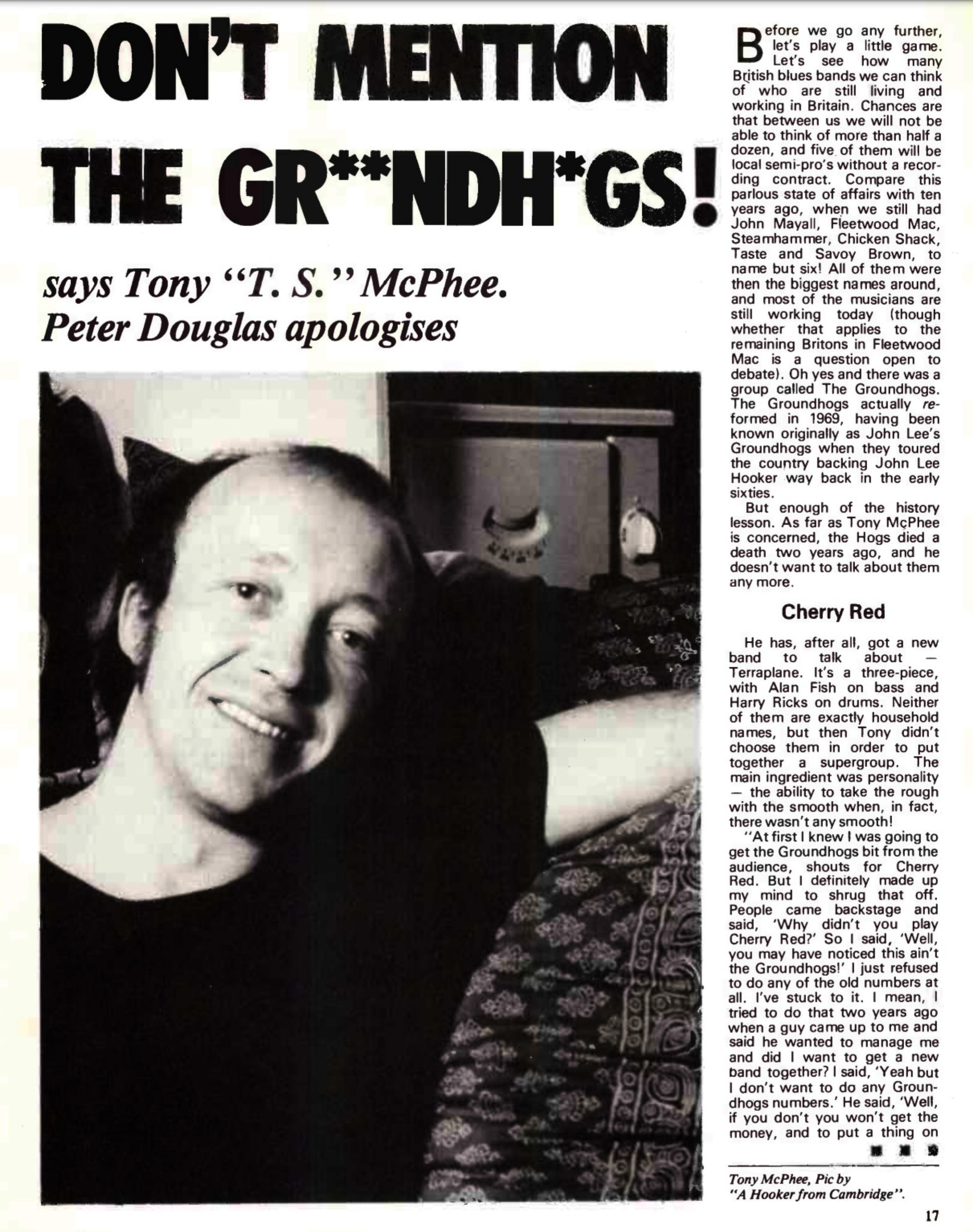 DON'T MENTION THE GR**NDH*GS!

says Tony "T. S." McPhee. Peter Douglas apologises

Before we go any further, let's play a little game. Let's see how many British blues bands we can think of who are still living and working in Britain. Chances are that between us we will not be able to think of more than half a dozen, and five of them will be local semi-pro's without a recording contract. Compare this parlous state of affairs with ten years ago, when we still had John Mayall, Fleetwood Mac, Steamhammer, Chicken Shack, Taste and Savoy Brown, to name but six! All of them were then the biggest names around, and most of the musicians are still working today (though whether that applies to the remaining Britons in Fleetwood Mac is a question open to debate). Oh yes and there was a group called The Groundhogs. The Groundhogs actually re-formed in 1969, having been known originally as John Lee's Groundhogs when they toured the country backing John Lee Hooker way back in the early sixties.

But enough of the history lesson. As far as Tony McPhee is concerned, the Hogs died a death two years ago, and he doesn't want to talk about them any more.

Cherry Red

He has, after all, got a new band to talk about — Terraplane. It's a three-piece, with Alan Fish on bass and Harry Ricks on drums. Neither of them are exactly household names, but then Tony didn't choose them in order to put together a supergroup. The main ingredient was personality — the ability to take the rough with the smooth when, in fact, there wasn't any smooth!

"At first I knew I was going to get the Groundhogs bit from the audience, shouts for Cherry Red. But I definitely made up my mind to shrug that off. People came backstage and said, 'Why didn't you play Cherry Red?' So I said, 'Well, you may have noticed this ain't the Groundhogs!' I just refused to do any of the old numbers at all. I've stuck to it. I mean, I tried to do that two years ago when a guy came up to me and said he wanted to manage me and did I want to get a new band together? I said, 'Yeah but I don't want to do any Groundhogs numbers.' He said, 'Well, if you don't you won't get the money, and to put a thing on

Tony McPhee, Pic by "A Hooker from Cambridge".

17